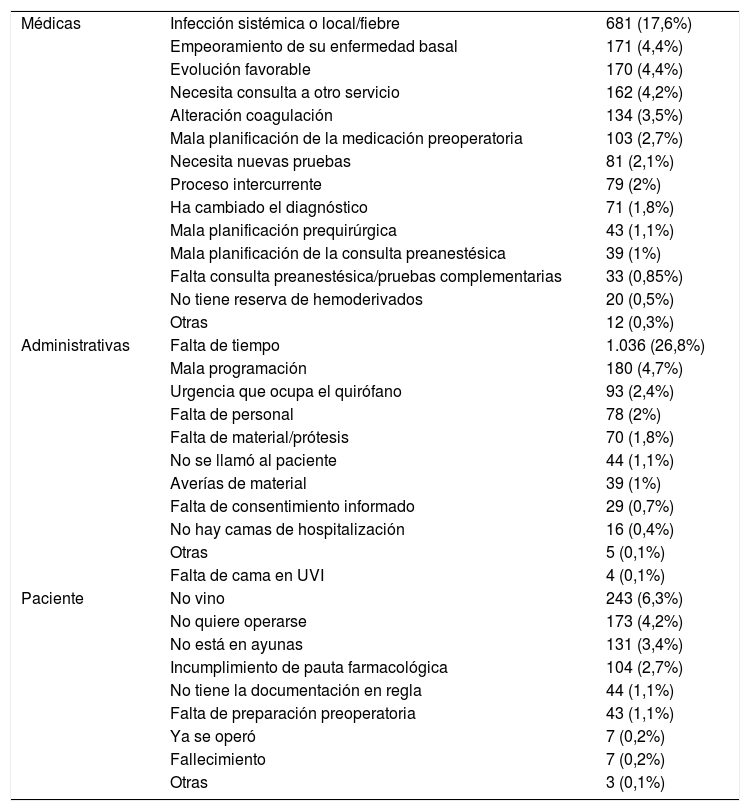 | | | |
|---|---|---|
| Médicas | Infección sistémica o local/fiebre | 681 (17,6%) |
| | Empeoramiento de su enfermedad basal | 171 (4,4%) |
| | Evolución favorable | 170 (4,4%) |
| | Necesita consulta a otro servicio | 162 (4,2%) |
| | Alteración coagulación | 134 (3,5%) |
| | Mala planificación de la medicación preoperatoria | 103 (2,7%) |
| | Necesita nuevas pruebas | 81 (2,1%) |
| | Proceso intercurrente | 79 (2%) |
| | Ha cambiado el diagnóstico | 71 (1,8%) |
| | Mala planificación prequirúrgica | 43 (1,1%) |
| | Mala planificación de la consulta preanestésica | 39 (1%) |
| | Falta consulta preanestésica/pruebas complementarias | 33 (0,85%) |
| | No tiene reserva de hemoderivados | 20 (0,5%) |
| | Otras | 12 (0,3%) |
| Administrativas | Falta de tiempo | 1.036 (26,8%) |
| | Mala programación | 180 (4,7%) |
| | Urgencia que ocupa el quirófano | 93 (2,4%) |
| | Falta de personal | 78 (2%) |
| | Falta de material/prótesis | 70 (1,8%) |
| | No se llamó al paciente | 44 (1,1%) |
| | Averías de material | 39 (1%) |
| | Falta de consentimiento informado | 29 (0,7%) |
| | No hay camas de hospitalización | 16 (0,4%) |
| | Otras | 5 (0,1%) |
| | Falta de cama en UVI | 4 (0,1%) |
| Paciente | No vino | 243 (6,3%) |
| | No quiere operarse | 173 (4,2%) |
| | No está en ayunas | 131 (3,4%) |
| | Incumplimiento de pauta farmacológica | 104 (2,7%) |
| | No tiene la documentación en regla | 44 (1,1%) |
| | Falta de preparación preoperatoria | 43 (1,1%) |
| | Ya se operó | 7 (0,2%) |
| | Fallecimiento | 7 (0,2%) |
| | Otras | 3 (0,1%) |